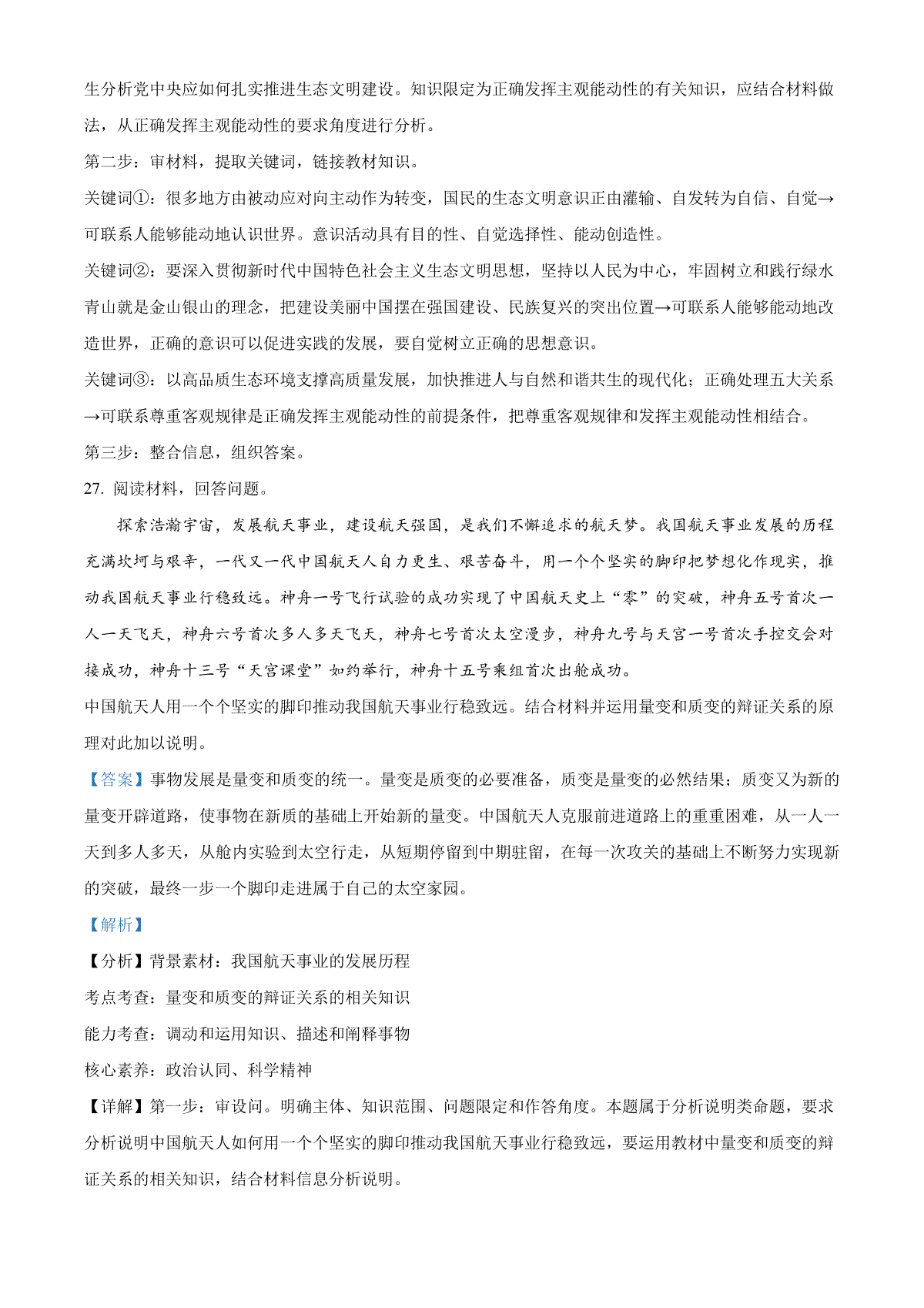 生分析党中央应如何扎实推进生态文明建设。知识限定为正确发挥主观能动性的有关知识，应结合材料做法，从正确发挥主观能动性的要求角度进行分析。

第二步：审材料，提取关键词，链接教材知识。

关键词①：很多地方由被动应对向主动作为转变，国民的生态文明意识正由灌输、自发转为自信、自觉→可联系人能够能动地认识世界。意识活动具有目的性、自觉选择性、能动创造性。

关键词②：要深入贯彻新时代中国特色社会主义生态文明思想，坚持以人民为中心，牢固树立和践行绿水青山就是金山银山的理念，把建设美丽中国摆在强国建设、民族复兴的突出位置→可联系人能够能动地改造世界，正确的意识可以促进实践的发展，要自觉树立正确的思想意识。

关键词③：以高品质生态环境支撑高质量发展，加快推进人与自然和谐共生的现代化；正确处理五大关系→可联系尊重客观规律是正确发挥主观能动性的前提条件，把尊重客观规律和发挥主观能动性相结合。

第三步：整合信息，组织答案。

27. 阅读材料，回答问题。

探索浩瀚宇宙，发展航天事业，建设航天强国，是我们不懈追求的航天梦。我国航天事业发展的历程充满坎坷与艰辛，一代又一代中国航天人自力更生、艰苦奋斗，用一个个坚实的脚印把梦想化作现实，推动我国航天事业行稳致远。神舟一号飞行试验的成功实现了中国航天史上“零”的突破，神舟五号首次一人一天飞天，神舟六号首次多人多天飞天，神舟七号首次太空漫步，神舟九号与天宫一号首次手控交会对接成功，神舟十三号“天宫课堂”如约举行，神舟十五号乘组首次出舱成功。

中国航天人用一个个坚实的脚印推动我国航天事业行稳致远。结合材料并运用量变和质变的辩证关系的原理对此加以说明。

【答案】事物发展是量变和质变的统一。量变是质变的必要准备，质变是量变的必然结果；质变又为新的量变开辟道路，使事物在新质的基础上开始新的量变。中国航天人克服前进道路上的重重困难，从一人一天到多人多天，从舱内实验到太空行走，从短期停留到中期驻留，在每一次攻关的基础上不断努力实现新的突破，最终一步一个脚印走进属于自己的太空家园。

【解析】

【分析】背景素材：我国航天事业的发展历程

考点考查：量变和质变的辩证关系的相关知识

能力考查：调动和运用知识、描述和阐释事物

核心素养：政治认同、科学精神

【详解】第一步：审设问。明确主体、知识范围、问题限定和作答角度。本题属于分析说明类命题，要求分析说明中国航天人如何用一个个坚实的脚印推动我国航天事业行稳致远，要运用教材中量变和质变的辩证关系的相关知识，结合材料信息分析说明。